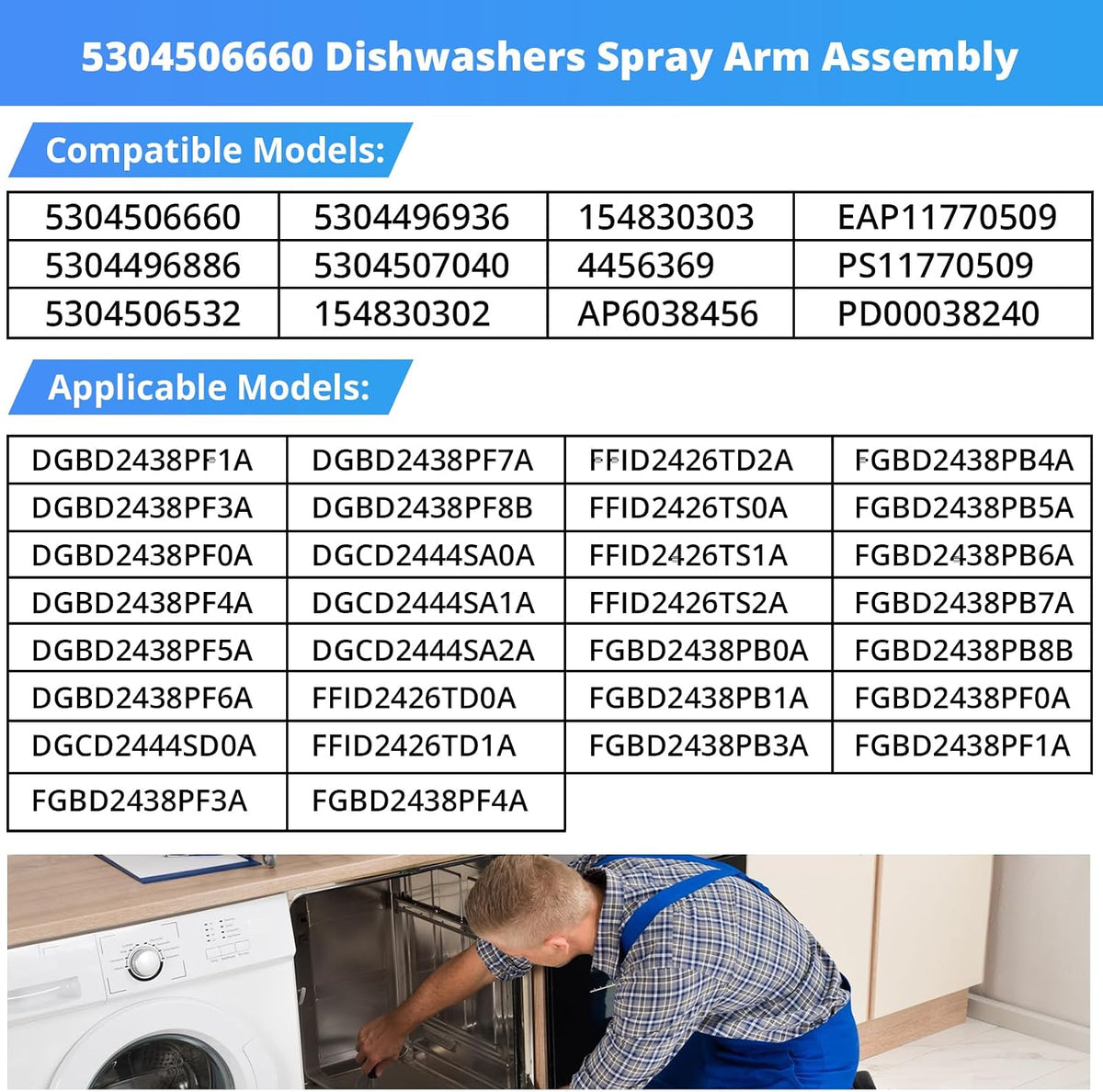 5304506660 Dishwashers Spray Arm Assembly

Compatible Models:

| 5304506660 | 5304496936 | 154830303 | EAP11770509 |
|---|---|---|---|
| 5304496886 | 5304507040 | 4456369 | PS11770509 |
| 5304506532 | 154830302 | AP6038456 | PD00038240 |

Applicable Models:

| DGBD2438PF1A | DGBD2438PF7A | FFID2426TD2A | FGBD2438PB4A |
|---|---|---|---|
| DGBD2438PF3A | DGBD2438PF8B | FFID2426TS0A | FGBD2438PB5A |
| DGBD2438PF0A | DGCD2444SA0A | FFID2426TS1A | FGBD2438PB6A |
| DGBD2438PF4A | DGCD2444SA1A | FFID2426TS2A | FGBD2438PB7A |
| DGBD2438PF5A | DGCD2444SA2A | FGBD2438PB0A | FGBD2438PB8B |
| DGBD2438PF6A | FFID2426TD0A | FGBD2438PB1A | FGBD2438PF0A |
| DGCD2444SD0A | FFID2426TD1A | FGBD2438PB3A | FGBD2438PF1A |
| FGBD2438PF3A | FGBD2438PF4A | | |